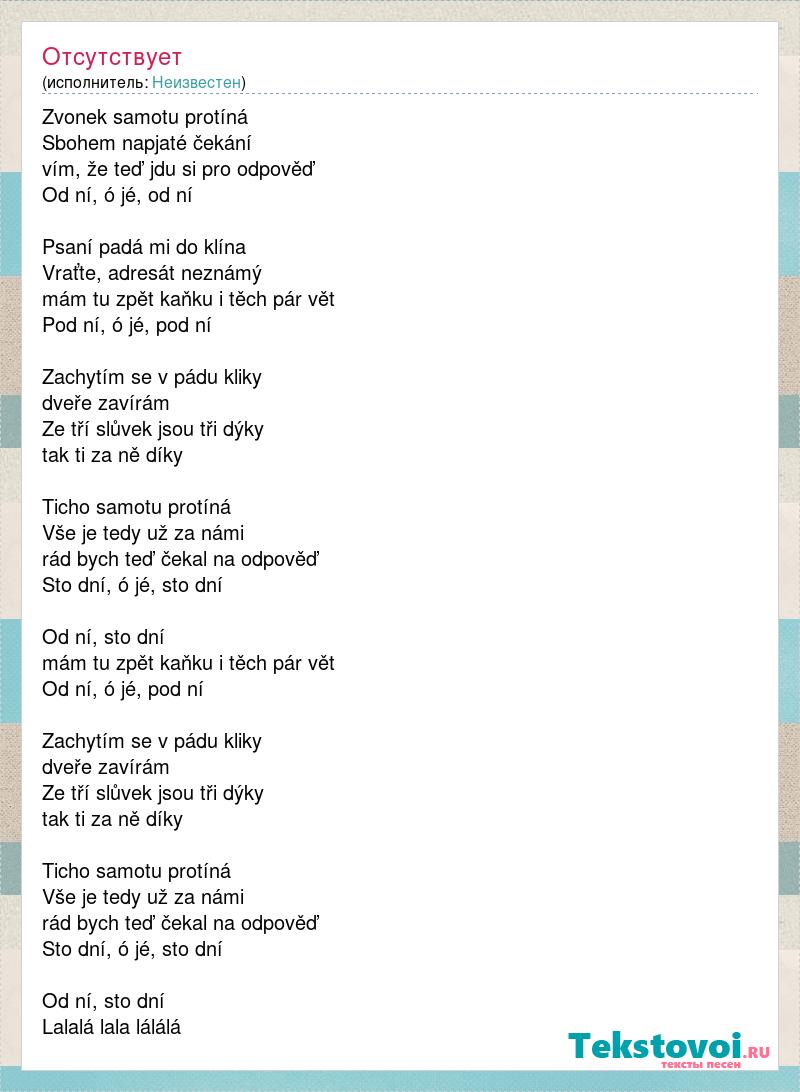 Отсутствует
(исполнитель: Неизвестен)

Zvonek samotu protíná
Sbohem napjaté čekání
vím, že teď jdu si pro odpověď
Od ní, ó jé, od ní

Psaní padá mi do klína
Vraťte, adresát neznámý
mám tu zpět kaňku i těch pár vět
Pod ní, ó jé, pod ní

Zachytím se v pádu kliky
dveře zavírám
Ze tří slůvek jsou tři dýky
tak ti za ně díky

Ticho samotu protíná
Vše je tedy už za námi
rád bych teď čekal na odpověď
Sto dní, ó jé, sto dní

Od ní, sto dní
mám tu zpět kaňku i těch pár vět
Od ní, ó jé, pod ní

Zachytím se v pádu kliky
dveře zavírám
Ze tří slůvek jsou tři dýky
tak ti za ně díky

Ticho samotu protíná
Vše je tedy už za námi
rád bych teď čekal na odpověď
Sto dní, ó jé, sto dní

Od ní, sto dní
Lalalá lala lálálá

Tekstovoi.RU
тексты песен